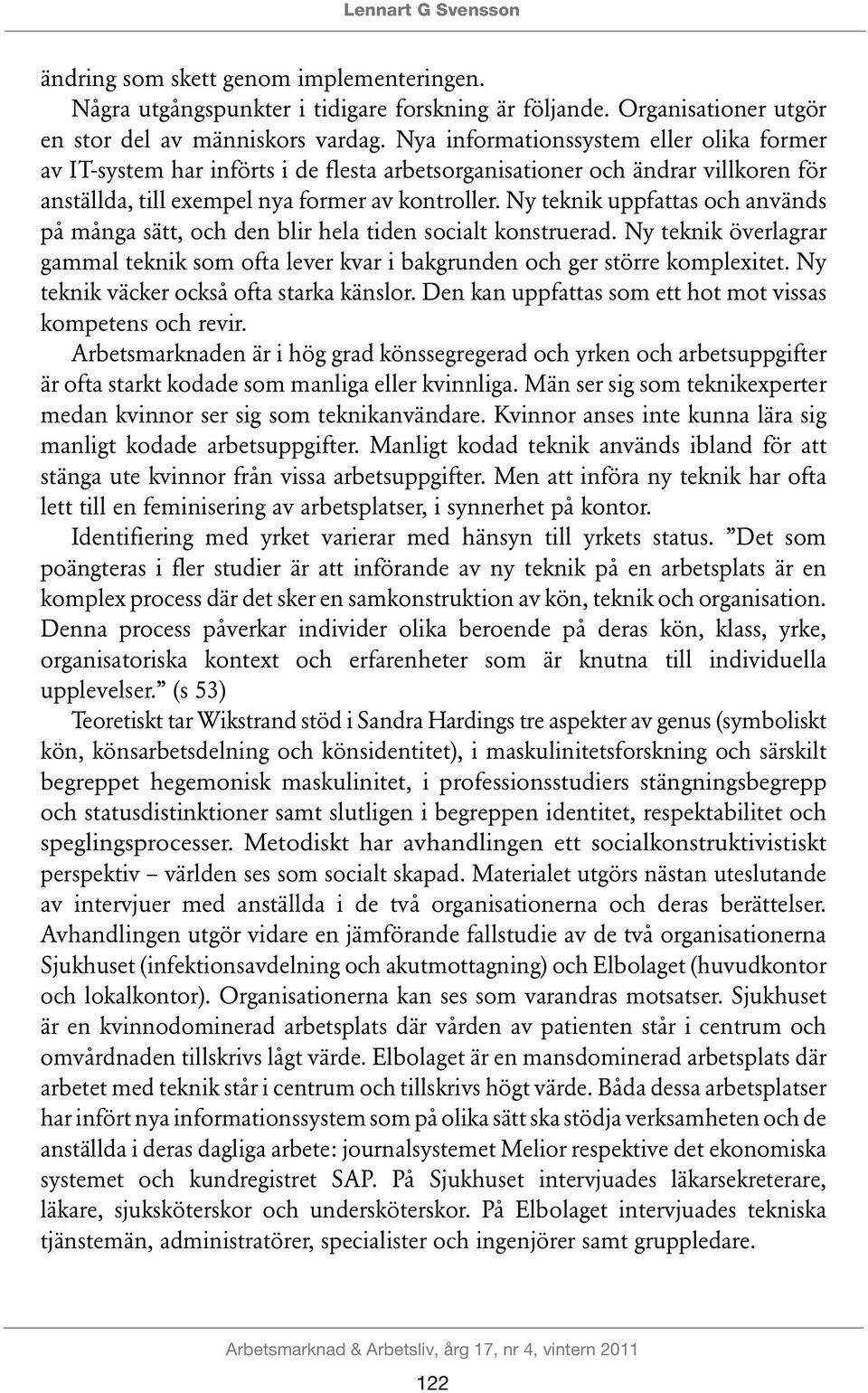 Lennart G Svensson

ändring som skett genom implementeringen.

Några utgångspunkter i tidigare forskning är följande. Organisationer utgör en stor del av människors vardag. Nya informationssystem eller olika former av IT-system har införts i de flesta arbetsorganisationer och ändrar villkoren för anställda, till exempel nya former av kontroller. Ny teknik uppfattas och används på många sätt, och den blir hela tiden socialt konstruerad. Ny teknik överlagrar gammal teknik som ofta lever kvar i bakgrunden och ger större komplexitet. Ny teknik väcker också ofta starka känslor. Den kan uppfattas som ett hot mot vissas kompetens och revir.

Arbetsmarknaden är i hög grad könssegregerad och yrken och arbetsuppgifter är ofta starkt kodade som manliga eller kvinnliga. Män ser sig som teknikexperter medan kvinnor ser sig som teknikanvändare. Kvinnor anses inte kunna lära sig manligt kodade arbetsuppgifter. Manligt kodad teknik används ibland för att stänga ute kvinnor från vissa arbetsuppgifter. Men att införa ny teknik har ofta lett till en feminisering av arbetsplatser, i synnerhet på kontor.

Identifiering med yrket varierar med hänsyn till yrkets status. ”Det som poängteras i fler studier är att införande av ny teknik på en arbetsplats är en komplex process där det sker en samkonstruktion av kön, teknik och organisation. Denna process påverkar individer olika beroende på deras kön, klass, yrke, organisatoriska kontext och erfarenheter som är knutna till individuella upplevelser.” (s 53)

Teoretiskt tar Wikstrand stöd i Sandra Hardings tre aspekter av genus (symboliskt kön, könsarbetsdelning och könsidentitet), i maskulinitetsforskning och särskilt begreppet hegemonisk maskulinitet, i professionsstudiers stängningsbegrepp och statusdistinktioner samt slutligen i begreppen identitet, respektabilitet och speglingsprocesser. Metodiskt har avhandlingen ett socialkonstruktivistiskt perspektiv – världen ses som socialt skapad. Materialet utgörs nästan uteslutande av intervjuer med anställda i de två organisationerna och deras berättelser. Avhandlingen utgör vidare en jämförande fallstudie av de två organisationerna Sjukhuset (infektionsavdelning och akutmottagning) och Elbolaget (huvudkontor och lokalkontor). Organisationerna kan ses som varandras motsatser. Sjukhuset är en kvinnodominerad arbetsplats där vården av patienten står i centrum och omvårdnaden tillskrivs lågt värde. Elbolaget är en mansdominerad arbetsplats där arbetet med teknik står i centrum och tillskrivs högt värde. Båda dessa arbetsplatser har infört nya informationssystem som på olika sätt ska stödja verksamheten och de anställda i deras dagliga arbete: journalsystemet Melior respektive det ekonomiska systemet och kundregistret SAP. På Sjukhuset intervjuades läkarsekreterare, läkare, sjuksköterskor och undersköterskor. På Elbolaget intervjuades tekniska tjänstemän, administratörer, specialister och ingenjörer samt gruppledare.

Arbetsmarknad & Arbetsliv, årg 17, nr 4, vintern 2011

122